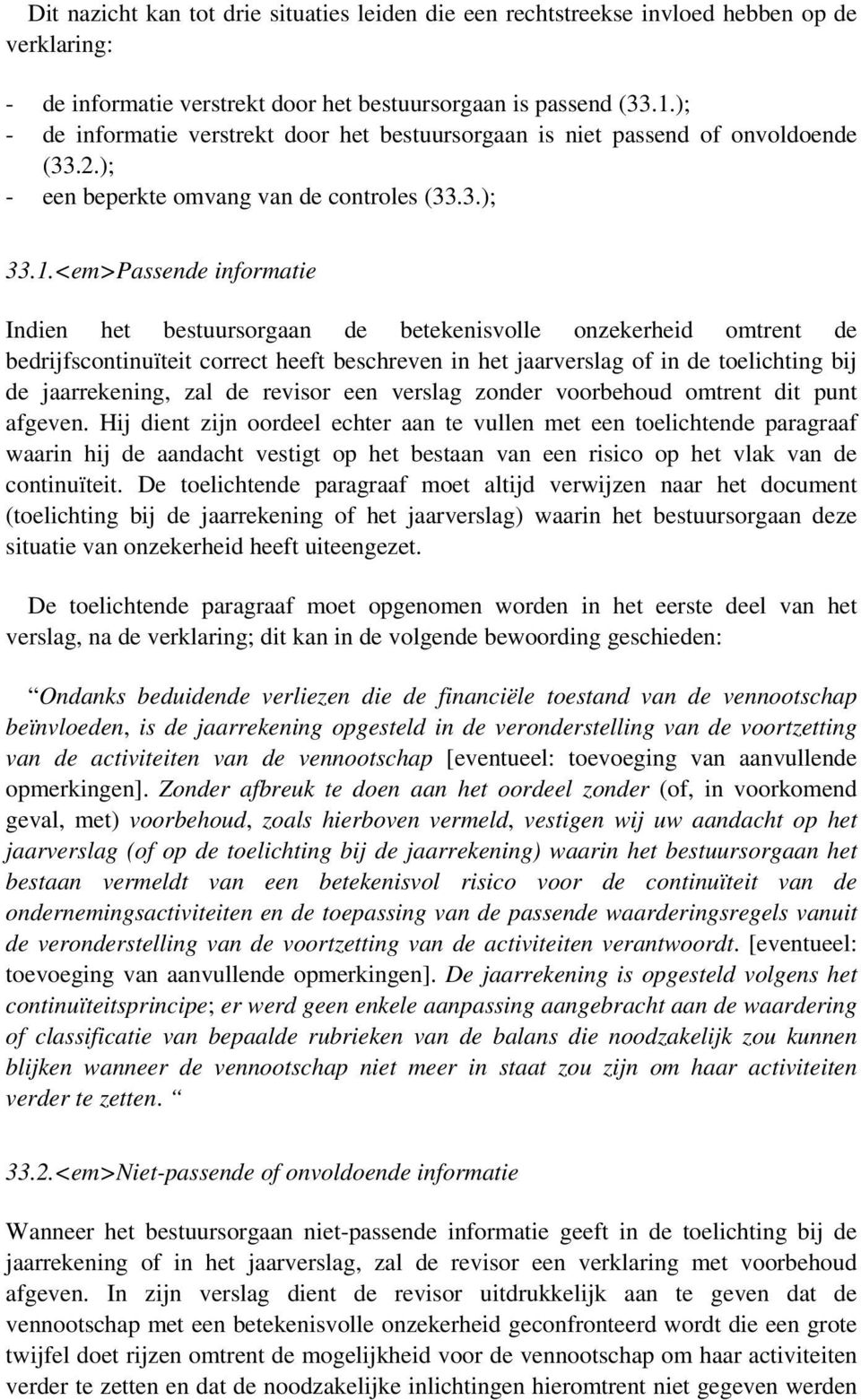 Dit nazicht kan tot drie situaties leiden die een rechtstreekse invloed hebben op de verklaring:

- de informatie verstrekt door het bestuursorgaan is passend (33.1.);
- de informatie verstrekt door het bestuursorgaan is niet passend of onvoldoende (33.2.);
- een beperkte omvang van de controles (33.3.);

33.1.<em>Passende informatie

Indien het bestuursorgaan de betekenisvolle onzekerheid omtrent de bedrijfscontinuïteit correct heeft beschreven in het jaarverslag of in de toelichting bij de jaarrekening, zal de revisor een verslag zonder voorbehoud omtrent dit punt afgeven. Hij dient zijn oordeel echter aan te vullen met een toelichtende paragraaf waarin hij de aandacht vestigt op het bestaan van een risico op het vlak van de continuïteit. De toelichtende paragraaf moet altijd verwijzen naar het document (toelichting bij de jaarrekening of het jaarverslag) waarin het bestuursorgaan deze situatie van onzekerheid heeft uiteengezet.

De toelichtende paragraaf moet opgenomen worden in het eerste deel van het verslag, na de verklaring; dit kan in de volgende bewoording geschieden:

“Ondanks beduidende verliezen die de financiële toestand van de vennootschap beïnvloeden, is de jaarrekening opgesteld in de veronderstelling van de voortzetting van de activiteiten van de vennootschap [eventueel: toevoeging van aanvullende opmerkingen]. Zonder afbreuk te doen aan het oordeel zonder (of, in voorkomend geval, met) voorbehoud, zoals hierboven vermeld, vestigen wij uw aandacht op het jaarverslag (of op de toelichting bij de jaarrekening) waarin het bestuursorgaan het bestaan vermeldt van een betekenisvol risico voor de continuïteit van de ondernemingsactiviteiten en de toepassing van de passende waarderingsregels vanuit de veronderstelling van de voortzetting van de activiteiten verantwoordt. [eventueel: toevoeging van aanvullende opmerkingen]. De jaarrekening is opgesteld volgens het continuïteitsprincipe; er werd geen enkele aanpassing aangebracht aan de waardering of classificatie van bepaalde rubrieken van de balans die noodzakelijk zou kunnen blijken wanneer de vennootschap niet meer in staat zou zijn om haar activiteiten verder te zetten. “

33.2.<em>Niet-passende of onvoldoende informatie

Wanneer het bestuursorgaan niet-passende informatie geeft in de toelichting bij de jaarrekening of in het jaarverslag, zal de revisor een verklaring met voorbehoud afgeven. In zijn verslag dient de revisor uitdrukkelijk aan te geven dat de vennootschap met een betekenisvolle onzekerheid geconfronteerd wordt die een grote twijfel doet rijzen omtrent de mogelijkheid voor de vennootschap om haar activiteiten verder te zetten en dat de noodzakelijke inlichtingen hieromtrent niet gegeven werden